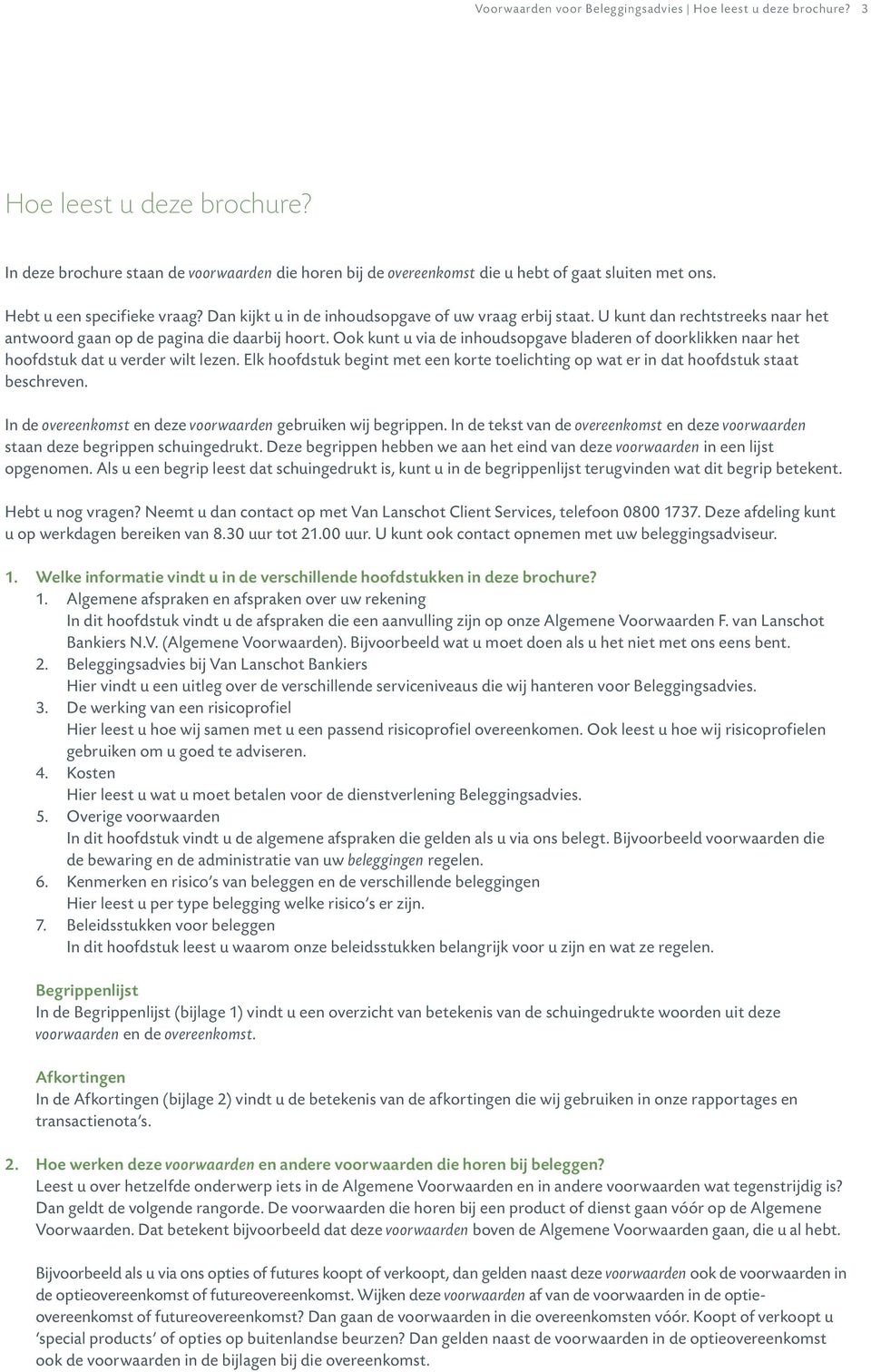 Voorwaarden voor Beleggingsadvies | Hoe leest u deze brochure? 3

Hoe leest u deze brochure?

In deze brochure staan de voorwaarden die horen bij de overeenkomst die u hebt of gaat sluiten met ons.

Hebt u een specifieke vraag? Dan kijkt u in de inhoudsopgave of uw vraag erbij staat. U kunt dan rechtstreeks naar het antwoord gaan op de pagina die daarbij hoort. Ook kunt u via de inhoudsopgave bladeren of doorklikken naar het hoofdstuk dat u verder wilt lezen. Elk hoofdstuk begint met een korte toelichting op wat er in dat hoofdstuk staat beschreven.

In de overeenkomst en deze voorwaarden gebruiken wij begrippen. In de tekst van de overeenkomst en deze voorwaarden staan deze begrippen schuingedrukt. Deze begrippen hebben we aan het eind van deze voorwaarden in een lijst opgenomen. Als u een begrip leest dat schuingedrukt is, kunt u in de begrippenlijst terugvinden wat dit begrip betekent.

Hebt u nog vragen? Neemt u dan contact op met Van Lanschot Client Services, telefoon 0800 1737. Deze afdeling kunt u op werkdagen bereiken van 8.30 uur tot 21.00 uur. U kunt ook contact opnemen met uw beleggingsadviseur.

1. Welke informatie vindt u in de verschillende hoofdstukken in deze brochure?
1. Algemene afspraken en afspraken over uw rekening
In dit hoofdstuk vindt u de afspraken die een aanvulling zijn op onze Algemene Voorwaarden F. van Lanschot Bankiers N.V. (Algemene Voorwaarden). Bijvoorbeeld wat u moet doen als u het niet met ons eens bent.
2. Beleggingsadvies bij Van Lanschot Bankiers
Hier vindt u een uitleg over de verschillende serviceniveaus die wij hanteren voor Beleggingsadvies.
3. De werking van een risicoprofiel
Hier leest u hoe wij samen met u een passend risicoprofiel overeenkomen. Ook leest u hoe wij risicoprofielen gebruiken om u goed te adviseren.
4. Kosten
Hier leest u wat u moet betalen voor de dienstverlening Beleggingsadvies.
5. Overige voorwaarden
In dit hoofdstuk vindt u de algemene afspraken die gelden als u via ons belegt. Bijvoorbeeld voorwaarden die de bewaring en de administratie van uw beleggingen regelen.
6. Kenmerken en risico's van beleggen en de verschillende beleggingen
Hier leest u per type belegging welke risico's er zijn.
7. Beleidsstukken voor beleggen
In dit hoofdstuk leest u waarom onze beleidsstukken belangrijk voor u zijn en wat ze regelen.

Begrippenlijst
In de Begrippenlijst (bijlage 1) vindt u een overzicht van betekenis van de schuingedrukte woorden uit deze voorwaarden en de overeenkomst.

Afkortingen
In de Afkortingen (bijlage 2) vindt u de betekenis van de afkortingen die wij gebruiken in onze rapportages en transactienota's.

2. Hoe werken deze voorwaarden en andere voorwaarden die horen bij beleggen?
Leest u over hetzelfde onderwerp iets in de Algemene Voorwaarden en in andere voorwaarden wat tegenstrijdig is? Dan geldt de volgende rangorde. De voorwaarden die horen bij een product of dienst gaan vóór op de Algemene Voorwaarden. Dat betekent bijvoorbeeld dat deze voorwaarden boven de Algemene Voorwaarden gaan, die u al hebt.

Bijvoorbeeld als u via ons opties of futures koopt of verkoopt, dan gelden naast deze voorwaarden ook de voorwaarden in de optieovereenkomst of futureovereenkomst. Wijken deze voorwaarden af van de voorwaarden in de optieovereenkomst of futureovereenkomst? Dan gaan de voorwaarden in die overeenkomsten vóór. Koopt of verkoopt u 'special products' of opties op buitenlandse beurzen? Dan gelden naast de voorwaarden in de optieovereenkomst ook de voorwaarden in de bijlagen bij die overeenkomst.